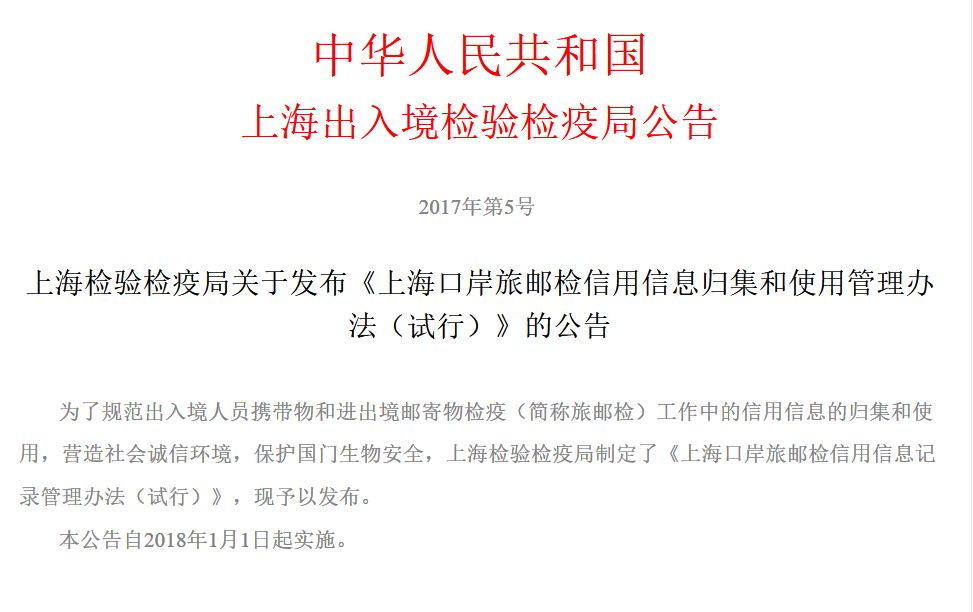 中华人民共和国
上海出入境检验检疫局公告

2017年第5号

上海检验检疫局关于发布《上海口岸旅邮检信用信息归集和使用管理办法（试行）》的公告

为了规范出入境人员携带物和进出境邮寄物检疫（简称旅邮检）工作中的信用信息的归集和使用，营造社会诚信环境，保护国门生物安全，上海检验检疫局制定了《上海口岸旅邮检信用信息记录管理办法（试行）》，现予以发布。

本公告自2018年1月1日起实施。